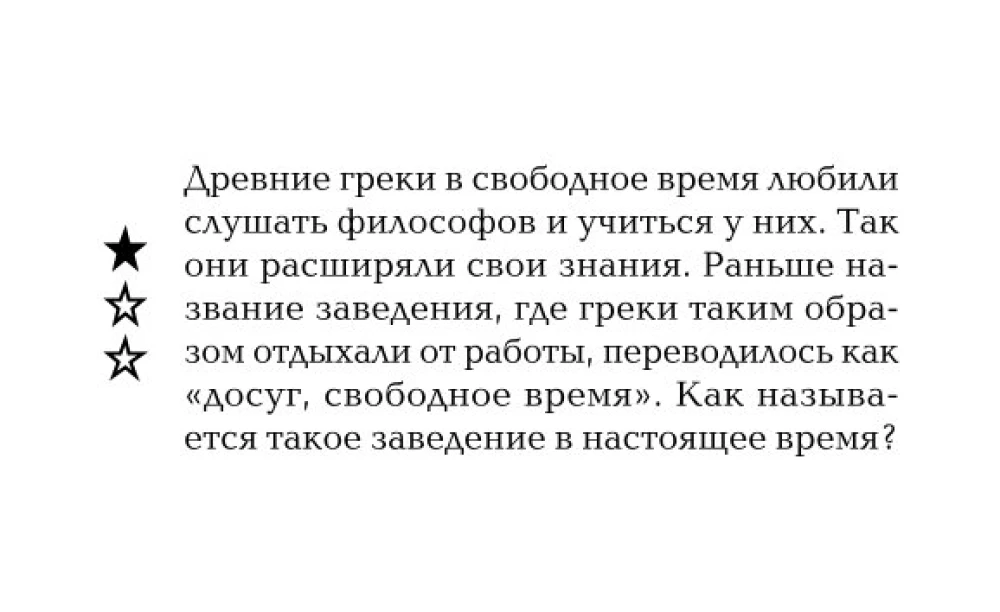 Древние греки в свободное время любили слушать философов и учиться у них. Так они расширяли свои знания. Раньше название заведения, где греки таким образом отдыхали от работы, переводилось как «досуг, свободное время». Как называется такое заведение в настоящее время?